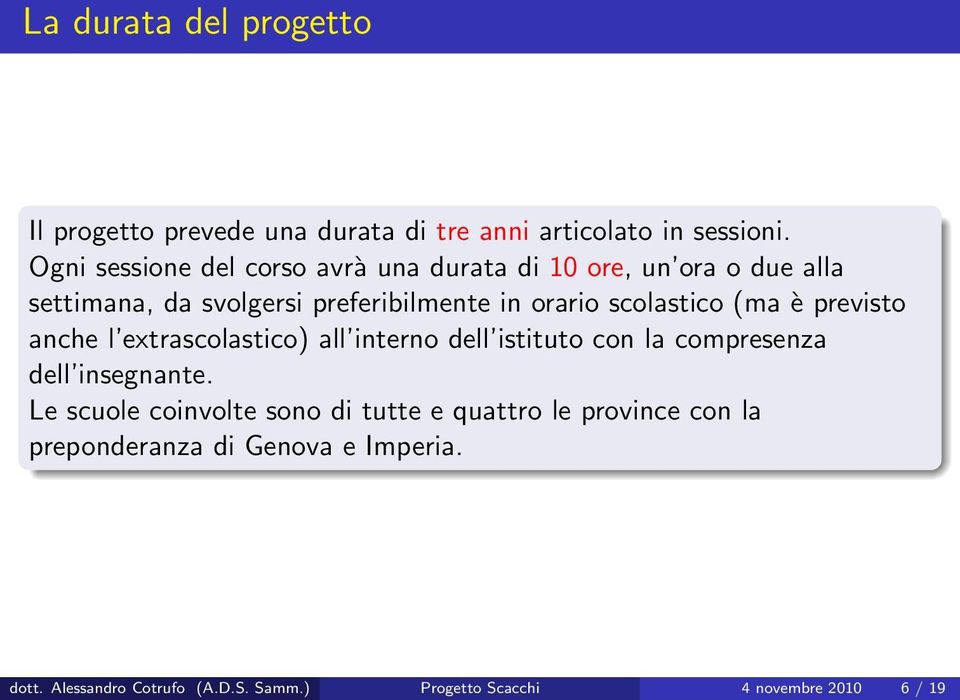 La durata del progetto

Il progetto prevede una durata di tre anni articolato in sessioni.
Ogni sessione del corso avrà una durata di 10 ore, un'ora o due alla settimana, da svolgersi preferibilmente in orario scolastico (ma è previsto anche l'extrascolastico) all'interno dell'istituto con la compresenza dell'insegnante.
Le scuole coinvolte sono di tutte e quattro le province con la preponderanza di Genova e Imperia.

dott. Alessandro Cotrufo (A.D.S. Samm.) Progetto Scacchi 4 novembre 2010 6 / 19